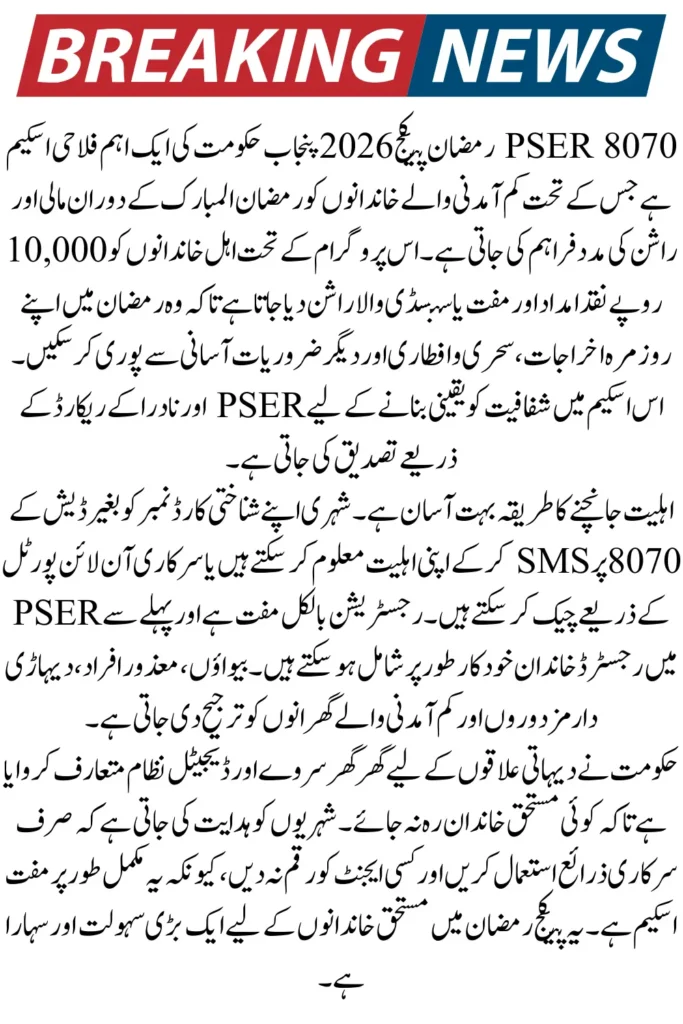 BREAKING NEWS

PSER 8070 رمضان پیکج 2026 پنجاب حکومت کی ایک اہم فلاحی اسکیم ہے جس کے تحت کم آمدنی والے خاندانوں کو رمضان المبارک کے دوران مالی اور راشن کی مدد فراہم کی جاتی ہے۔ اس پروگرام کے تحت اہل خاندانوں کو 10,000 روپے نقد امداد اور مفت یا سبسڈی والا راشن دیا جاتا ہے تاکہ وہ رمضان میں اپنے روزمرہ اخراجات، سحری و افطاری اور دیگر ضروریات آسانی سے پوری کر سکیں۔ اس اسکیم میں شفافیت کو یقینی بنانے کے لیے PSER اور نادرا کے ریکارڈ کے ذریعے تصدیق کی جاتی ہے۔

اہلیت جانچنے کا طریقہ بہت آسان ہے۔ شہری اپنے شناختی کارڈ نمبر کو بغیر ڈیش کے 8070 پر SMS کر کے اپنی اہلیت معلوم کر سکتے ہیں یا سرکاری آن لائن پورٹل کے ذریعے چیک کر سکتے ہیں۔ رجسٹریشن بالکل مفت ہے اور پہلے سے PSER میں رجسٹرڈ خاندان خودکار طور پر شامل ہو سکتے ہیں۔ بیواؤں، معذور افراد، دیہاڑی دار مزدوروں اور کم آمدنی والے گھرانوں کو ترجیح دی جاتی ہے۔

حکومت نے دیہاتی علاقوں کے لیے گھر گھر سروے اور ڈیجیٹل نظام متعارف کروایا ہے تاکہ کوئی مستحق خاندان رہ نہ جائے۔ شہریوں کو ہدایت کی جاتی ہے کہ صرف سرکاری ذرائع استعمال کریں اور کسی ایجنٹ کو رقم نہ دیں، کیونکہ یہ مکمل طور پر مفت اسکیم ہے۔ یہ پیکج رمضان میں مستحق خاندانوں کے لیے ایک بڑی سہولت اور سہارا ہے۔